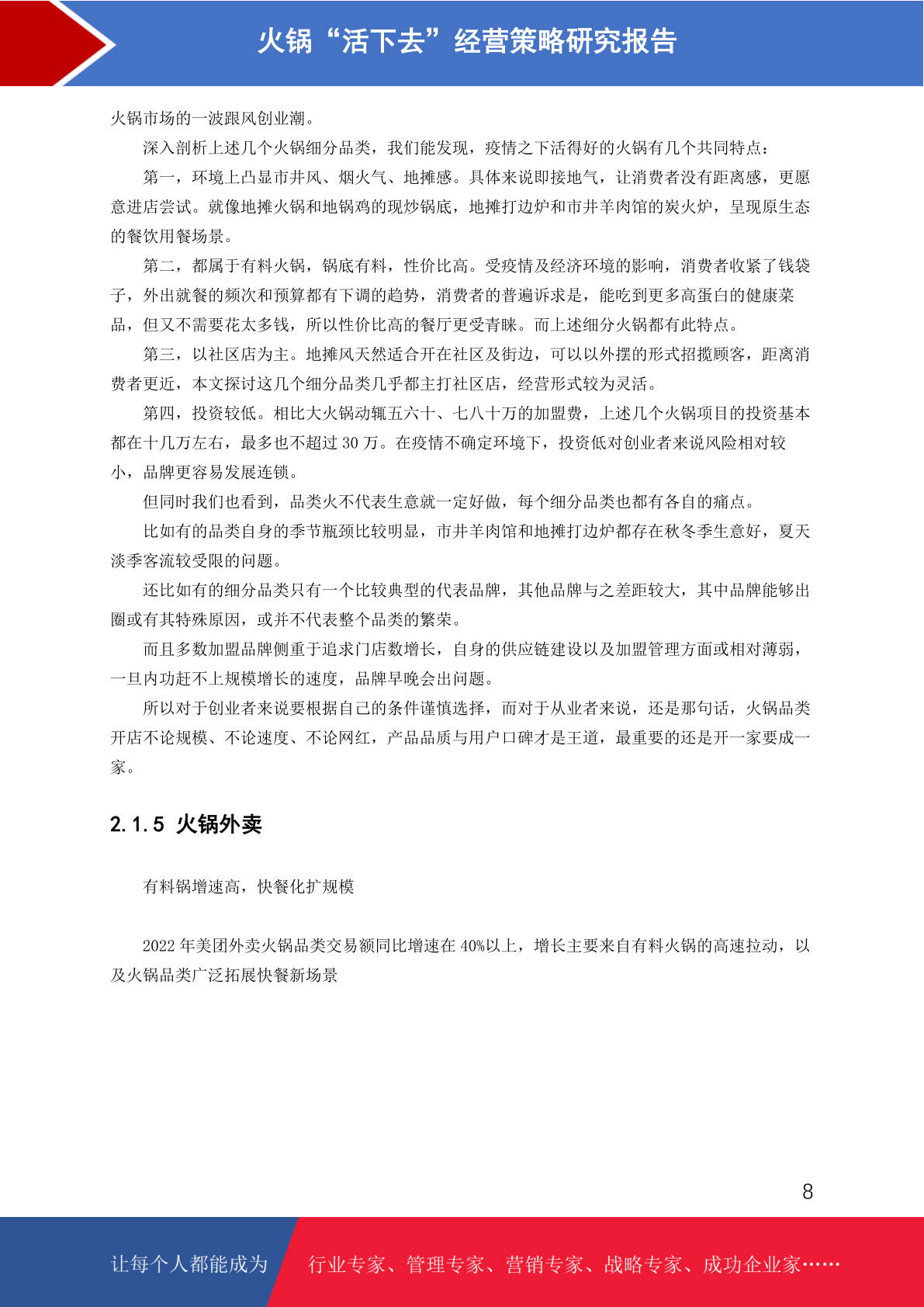 火锅“活下去”经营策略研究报告

火锅市场的一波跟风创业潮。

深入剖析上述几个火锅细分品类，我们能发现，疫情之下活得好的火锅有几个共同特点：

第一，环境上凸显市井风、烟火气、地摊感。具体来说即接地气，让消费者没有距离感，更愿意进店尝试。就像地摊火锅和地锅鸡的现炒锅底，地摊打边炉和市井羊肉馆的炭火炉，呈现原生态的餐饮用餐场景。

第二，都属于有料火锅，锅底有料，性价比高。受疫情及经济环境的影响，消费者收紧了钱袋子，外出就餐的频次和预算都有下调的趋势，消费者的普遍诉求是，能吃到更多高蛋白的健康菜品，但又不需要花太多钱，所以性价比高的餐厅更受青睐。而上述细分火锅都有此特点。

第三，以社区店为主。地摊风天然适合开在社区及街边，可以以外摆的形式招揽顾客，距离消费者更近，本文探讨这几个细分品类几乎都主打社区店，经营形式较为灵活。

第四，投资较低。相比大火锅动辄五六十、七八十万的加盟费，上述几个火锅项目的投资基本都在十几万左右，最多也不超过 30 万。在疫情不确定环境下，投资低对创业者来说风险相对较小，品牌更容易发展连锁。

但同时我们也看到，品类火不代表生意就一定好做，每个细分品类也都有各自的痛点。

比如有的品类自身的季节瓶颈比较明显，市井羊肉馆和地摊打边炉都存在秋冬季生意好，夏天淡季客流较受限的问题。

还比如有的细分品类只有一个比较典型的代表品牌，其他品牌与之差距较大，其中品牌能够出圈或有其特殊原因，或并不代表整个品类的繁荣。

而且多数加盟品牌侧重于追求门店数增长，自身的供应链建设以及加盟管理方面或相对薄弱，一旦内功赶不上规模增长的速度，品牌早晚会出问题。

所以对于创业者来说要根据自己的条件谨慎选择，而对于从业者来说，还是那句话，火锅品类开店不论规模、不论速度、不论网红，产品品质与用户口碑才是王道，最重要的还是开一家要成一家。

2.1.5 火锅外卖

有料锅增速高，快餐化扩规模

2022 年美团外卖火锅品类交易额同比增速在 40%以上，增长主要来自有料火锅的高速拉动，以及火锅品类广泛拓展快餐新场景

8

让每个人都能成为 行业专家、管理专家、营销专家、战略专家、成功企业家……